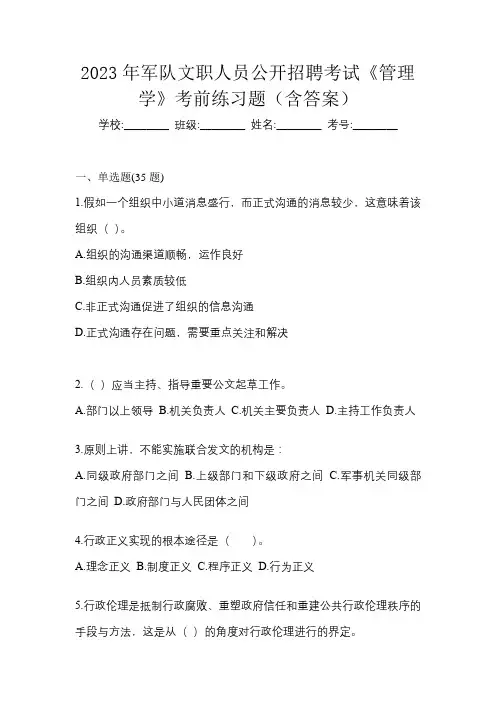 2023 年军队文职人员公开招聘考试《管理学》考前练习题（含答案）

学校:________ 班级:________ 姓名:________ 考号:________

一、单选题(35 题)

1.假如一个组织中小道消息盛行，而正式沟通的消息较少，这意味着该组织（ ）。

A.组织的沟通渠道顺畅，运作良好

B.组织内人员素质较低

C.非正式沟通促进了组织的信息沟通

D.正式沟通存在问题，需要重点关注和解决

2.（ ）应当主持、指导重要公文起草工作。

A.部门以上领导 B.机关负责人 C.机关主要负责人 D.主持工作负责人

3.原则上讲，不能实施联合发文的机构是：

A.同级政府部门之间 B.上级部门和下级政府之间 C.军事机关同级部门之间 D.政府部门与人民团体之间

4.行政正义实现的根本途径是（　　）。

A.理念正义 B.制度正义 C.程序正义 D.行为正义

5.行政伦理是抵制行政腐败、重塑政府信任和重建公共行政伦理秩序的手段与方法，这是从（ ）的角度对行政伦理进行的界定。